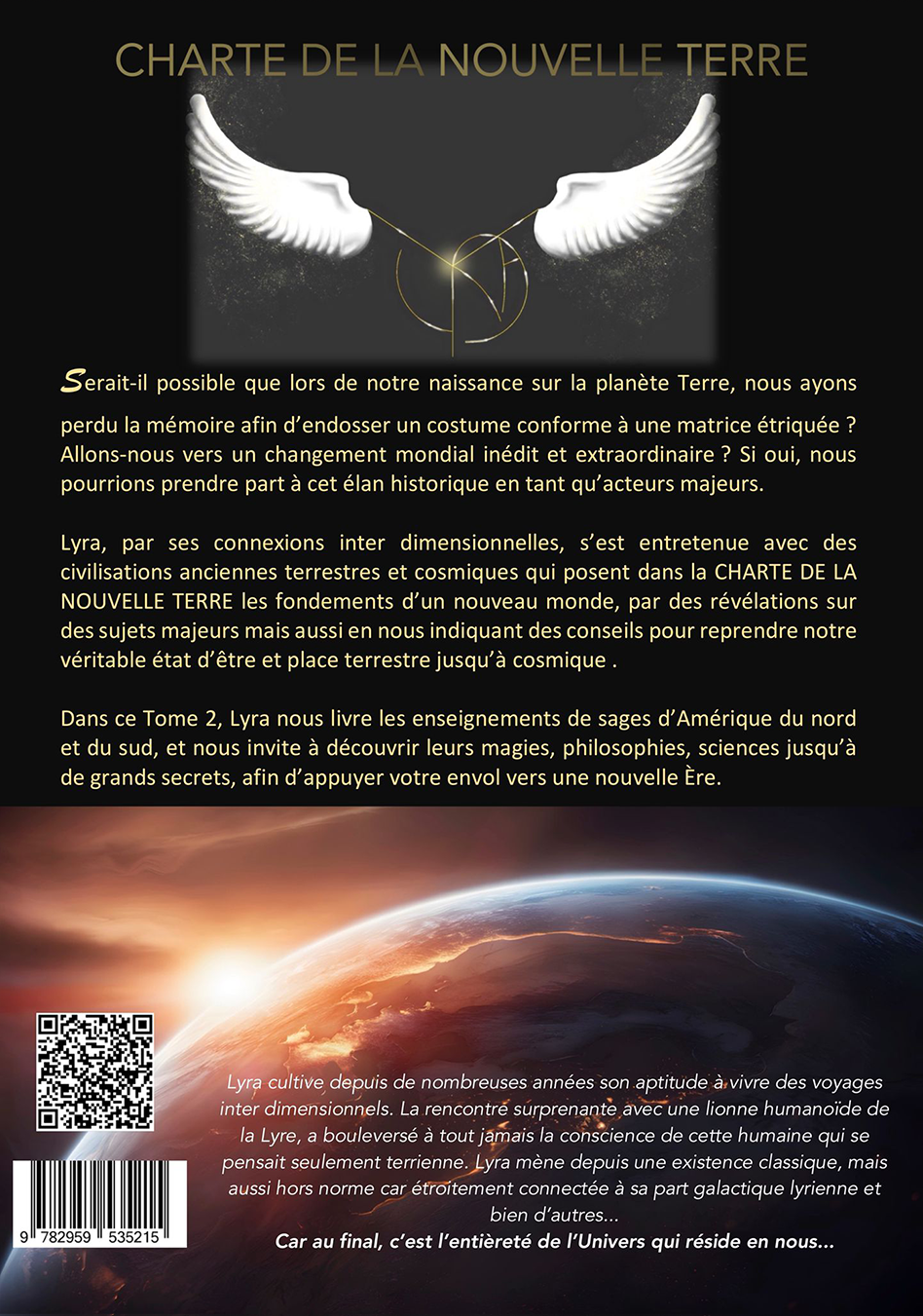 CHARTE DE LA NOUVELLE TERRE

Serait-il possible que lors de notre naissance sur la planète Terre, nous ayons perdu la mémoire afin d'endosser un costume conforme à une matrice étriquée ? Allons-nous vers un changement mondial inédit et extraordinaire ? Si oui, nous pourrions prendre part à cet élan historique en tant qu'acteurs majeurs.

Lyra, par ses connexions inter dimensionnelles, s'est entretenue avec des civilisations anciennes terrestres et cosmiques qui posent dans la CHARTE DE LA NOUVELLE TERRE les fondements d'un nouveau monde, par des révélations sur des sujets majeurs mais aussi en nous indiquant des conseils pour reprendre notre véritable état d'être et place terrestre jusqu'à cosmique .

Dans ce Tome 2, Lyra nous livre les enseignements de sages d'Amérique du nord et du sud, et nous invite à découvrir leurs magies, philosophies, sciences jusqu'à de grands secrets, afin d'appuyer votre envol vers une nouvelle Ère.

Lyra cultive depuis de nombreuses années son aptitude à vivre des voyages inter dimensionnels. La rencontre surprenante avec une lionne humanoïde de la Lyre, a bouleversé à tout jamais la conscience de cette humaine qui se pensait seulement terrienne. Lyra mène depuis une existence classique, mais aussi hors norme car étroitement connectée à sa part galactique lyrienne et bien d'autres...

Car au final, c'est l'entièreté de l'Univers qui réside en nous...

9 782959 535215